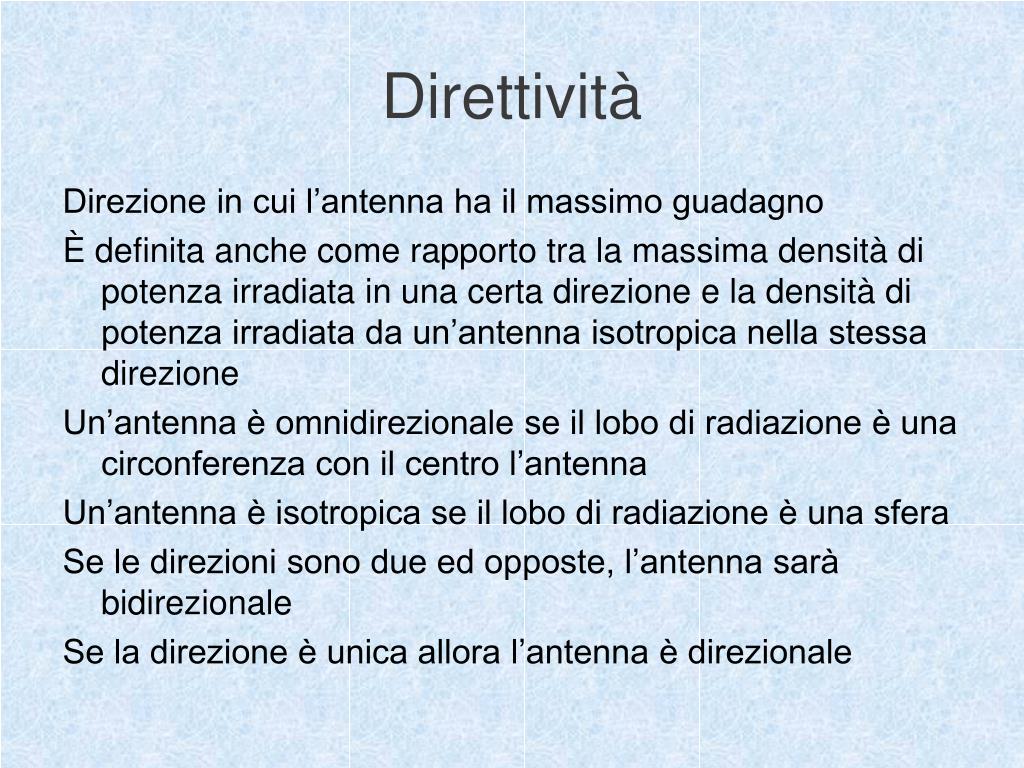 Direttività

Direzione in cui l’antenna ha il massimo guadagno

È definita anche come rapporto tra la massima densità di potenza irradiata in una certa direzione e la densità di potenza irradiata da un’antenna isotropica nella stessa direzione

Un’antenna è omnidirezionale se il lobo di radiazione è una circonferenza con il centro l’antenna

Un’antenna è isotropica se il lobo di radiazione è una sfera

Se le direzioni sono due ed opposte, l’antenna sarà bidirezionale

Se la direzione è unica allora l’antenna è direzionale